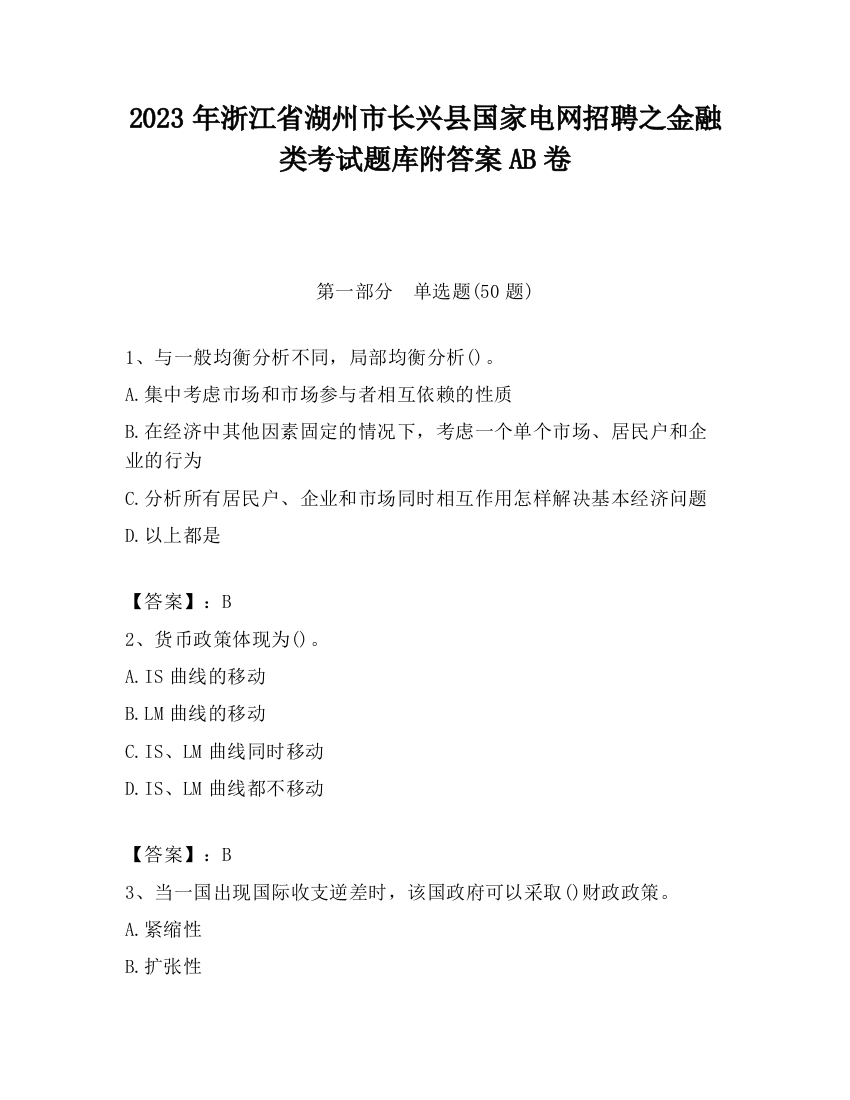 2023 年浙江省湖州市长兴县国家电网招聘之金融类考试题库附答案 AB 卷

第一部分 单选题(50 题)

1、与一般均衡分析不同，局部均衡分析()。

A.集中考虑市场和市场参与者相互依赖的性质

B.在经济中其他因素固定的情况下，考虑一个单个市场、居民户和企业的行为

C.分析所有居民户、企业和市场同时相互作用怎样解决基本经济问题

D.以上都是

【答案】：B

2、货币政策体现为()。

A.IS 曲线的移动

B.LM 曲线的移动

C.IS、LM 曲线同时移动

D.IS、LM 曲线都不移动

【答案】：B

3、当一国出现国际收支逆差时，该国政府可以采取()财政政策。

A.紧缩性

B.扩张性